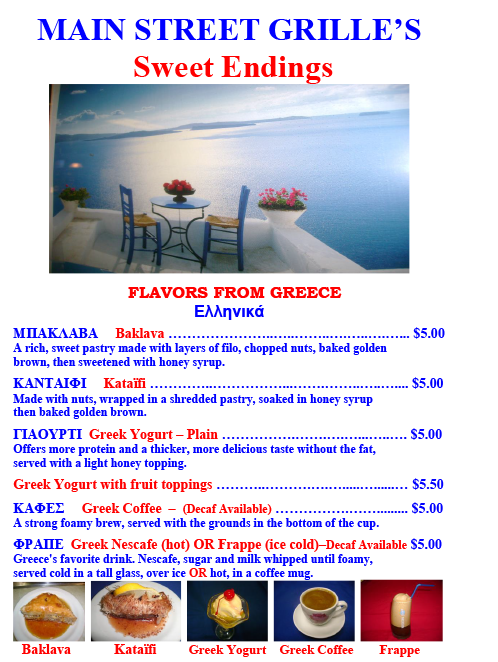 MAIN STREET GRILLE'S
Sweet Endings

FLAVORS FROM GREECE
Ελληνικά

ΜΠΑΚΛΑΒΑ Baklava $5.00
A rich, sweet pastry made with layers of filo, chopped nuts, baked golden brown, then sweetened with honey syrup.

ΚΑΝΤΑΙΦΙ Kataïfi $5.00
Made with nuts, wrapped in a shredded pastry, soaked in honey syrup then baked golden brown.

ΓΙΑΟΥΡΤΙ Greek Yogurt – Plain $5.00
Offers more protein and a thicker, more delicious taste without the fat, served with a light honey topping.

Greek Yogurt with fruit toppings $5.50

ΚΑΦΕΣ Greek Coffee – (Decaf Available) $5.00
A strong foamy brew, served with the grounds in the bottom of the cup.

ΦΡΑΠΕ Greek Nescafe (hot) OR Frappe (ice cold)–Decaf Available $5.00
Greece's favorite drink. Nescafe, sugar and milk whipped until foamy, served cold in a tall glass, over ice OR hot, in a coffee mug.

Baklava Kataïfi Greek Yogurt Greek Coffee Frappe